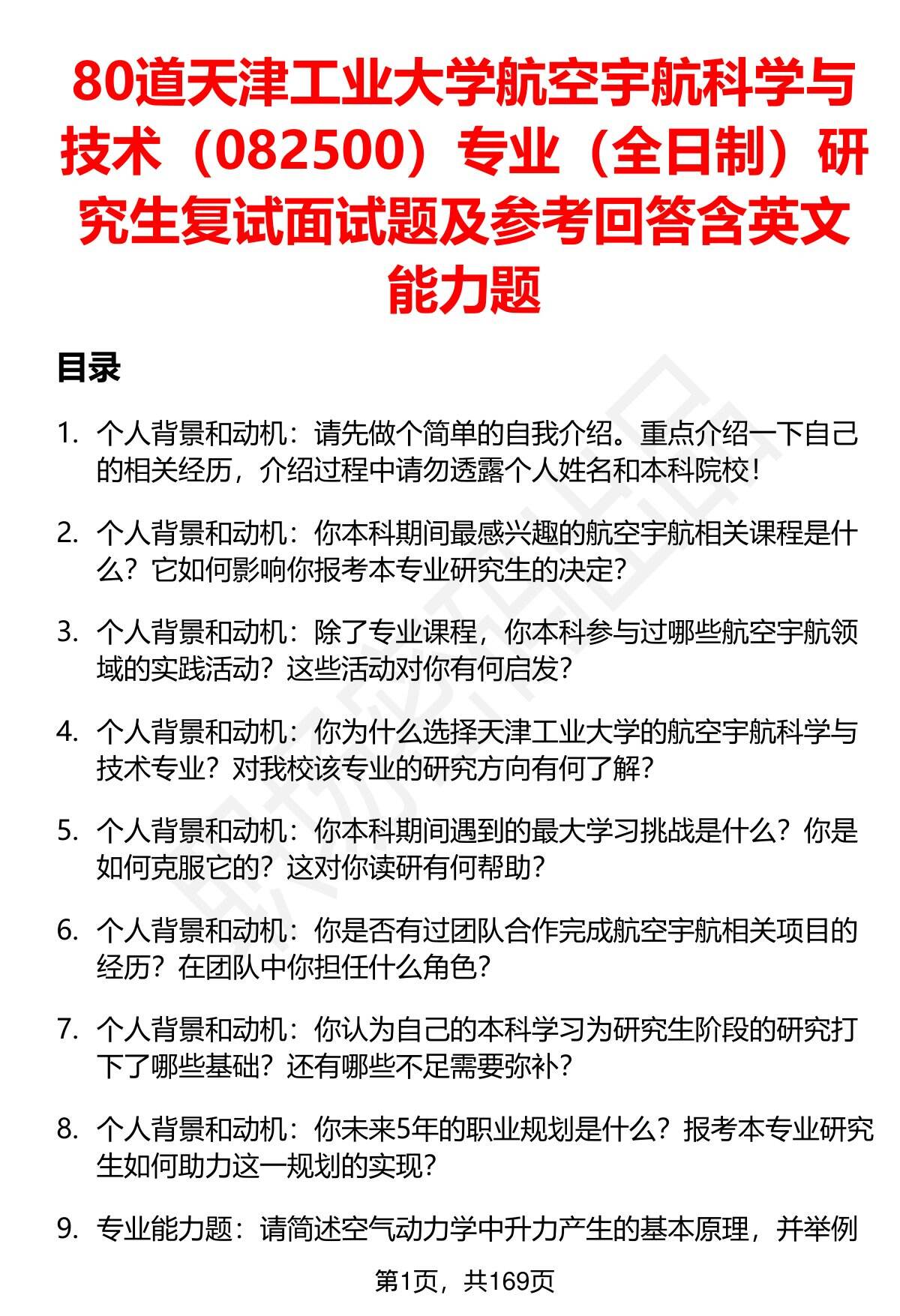 80道天津工业大学航空宇航科学与技术（082500）专业（全日制）研究生复试面试题及参考回答含英文能力题

目录

1. 个人背景和动机：请先做个简单的自我介绍。重点介绍一下自己的相关经历，介绍过程中请勿透露个人姓名和本科院校！

2. 个人背景和动机：你本科期间最感兴趣的航空宇航相关课程是什么？它如何影响你报考本专业研究生的决定？

3. 个人背景和动机：除了专业课程，你本科参与过哪些航空宇航领域的实践活动？这些活动对你有何启发？

4. 个人背景和动机：你为什么选择天津工业大学的航空宇航科学与技术专业？对我校该专业的研究方向有何了解？

5. 个人背景和动机：你本科期间遇到的最大学习挑战是什么？你是如何克服它的？这对你读研有何帮助？

6. 个人背景和动机：你是否有过团队合作完成航空宇航相关项目的经历？在团队中你担任什么角色？

7. 个人背景和动机：你认为自己的本科学习为研究生阶段的研究打下了哪些基础？还有哪些不足需要弥补？

8. 个人背景和动机：你未来5年的职业规划是什么？报考本专业研究生如何助力这一规划的实现？

9. 专业能力题：请简述空气动力学中升力产生的基本原理，并举例

第1页，共169页